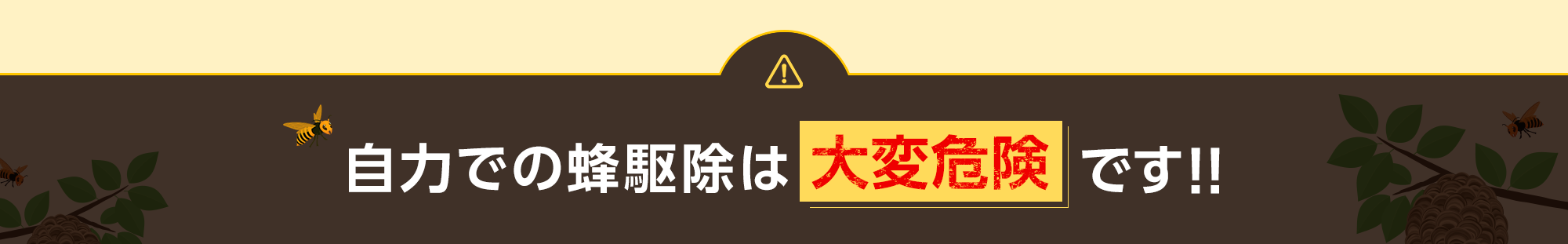 自力での蜂駆除は大変危険です!!